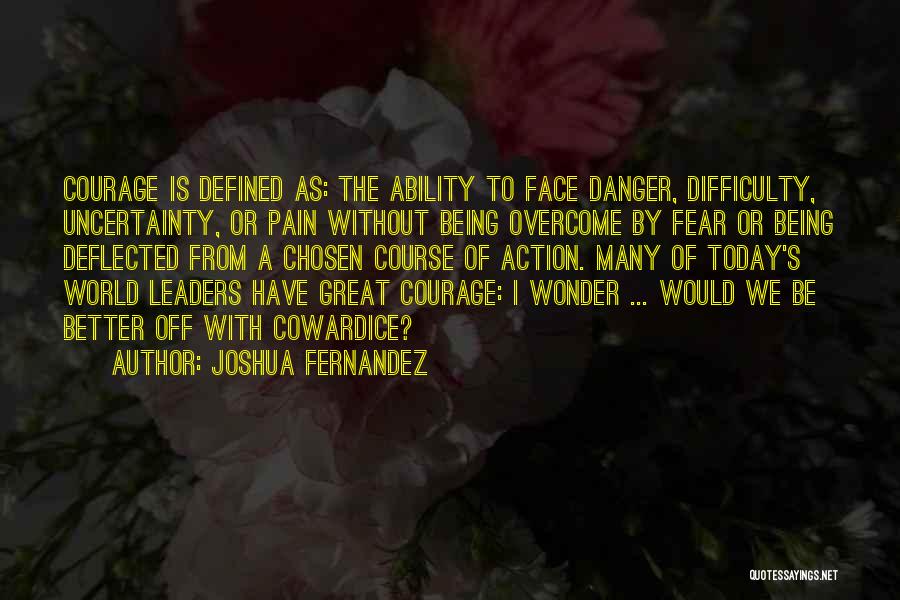 COURAGE IS DEFINED AS: THE ABILITY TO FACE DANGER, DIFFICULTY, UNCERTAINTY, OR PAIN WITHOUT BEING OVERCOME BY FEAR OR BEING DEFLECTED FROM A CHOSEN COURSE OF ACTION. MANY OF TODAY'S WORLD LEADERS HAVE GREAT COURAGE: I WONDER ... WOULD WE BE BETTER OFF WITH COWARDICE?

AUTHOR: JOSHUA FERNANDEZ

QUOTESSAYINGS.NET